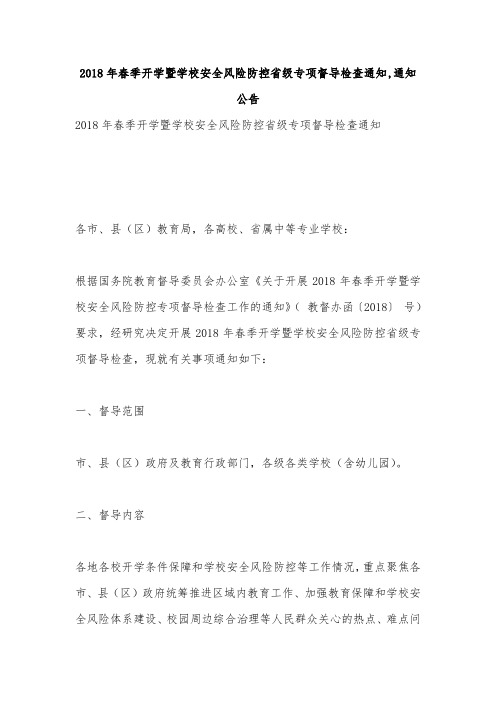 2018年春季开学暨学校安全风险防控省级专项督导检查通知,通知公告

2018年春季开学暨学校安全风险防控省级专项督导检查通知

各市、县（区）教育局，各高校、省属中等专业学校：

根据国务院教育督导委员会办公室《关于开展2018年春季开学暨学校安全风险防控专项督导检查工作的通知》（ 教督办函〔2018〕 号）要求，经研究决定开展2018年春季开学暨学校安全风险防控省级专项督导检查，现就有关事项通知如下：

一、督导范围

市、县（区）政府及教育行政部门，各级各类学校（含幼儿园）。

二、督导内容

各地各校开学条件保障和学校安全风险防控等工作情况，重点聚焦各市、县（区）政府统筹推进区域内教育工作、加强教育保障和学校安全风险体系建设、校园周边综合治理等人民群众关心的热点、难点问